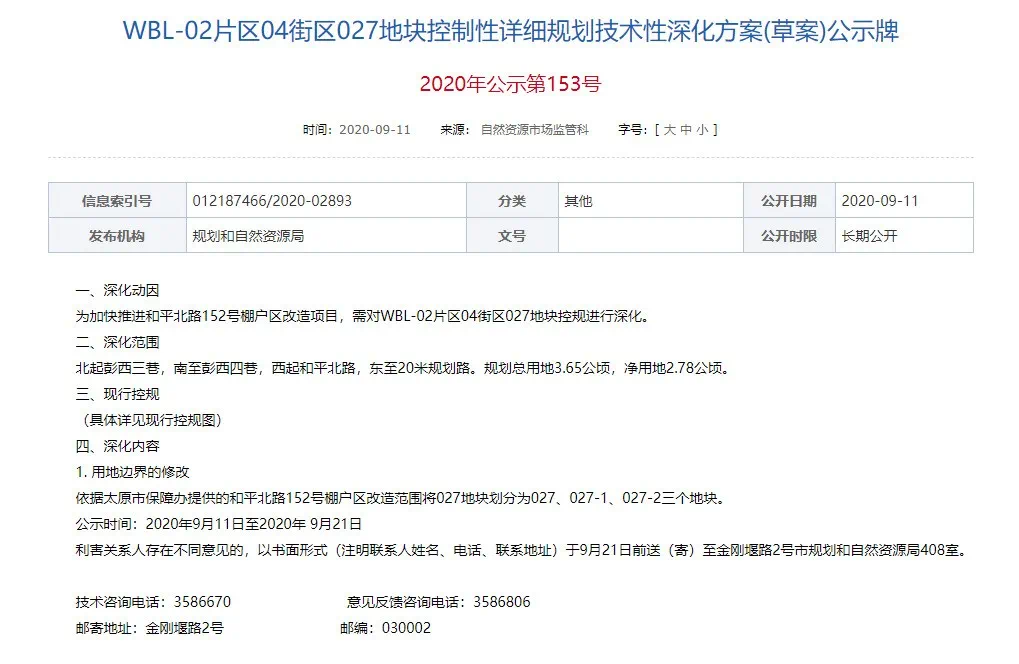 WBL-02片区04街区027地块控制性详细规划技术性深化方案(草案)公示牌

2020年公示第153号

时间：2020-09-11　　来源：自然资源市场监管科　　字号：[ 大 中 小 ]

| 信息索引号 | 012187466/2020-02893 | 分类 | 其他 | 公开日期 | 2020-09-11 |
|---|---|---|---|---|---|
| 发布机构 | 规划和自然资源局 | 文号 | | 公开时限 | 长期公开 |

一、深化动因
为加快推进和平北路152号棚户区改造项目，需对WBL-02片区04街区027地块控规进行深化。
二、深化范围
北起彭西三巷，南至彭西四巷，西起和平北路，东至20米规划路。规划总用地3.65公顷，净用地2.78公顷。
三、现行控规
（具体详见现行控规图）
四、深化内容
1. 用地边界的修改
依据太原市保障办提供的和平北路152号棚户区改造范围将027地块划分为027、027-1、027-2三个地块。
公示时间：2020年9月11日至2020年 9月21日
利害关系人存在不同意见的，以书面形式（注明联系人姓名、电话、联系地址）于9月21日前送（寄）至金刚堰路2号市规划和自然资源局408室。

技术咨询电话：3586670　　意见反馈咨询电话：3586806
邮寄地址：金刚堰路2号　　邮编：030002